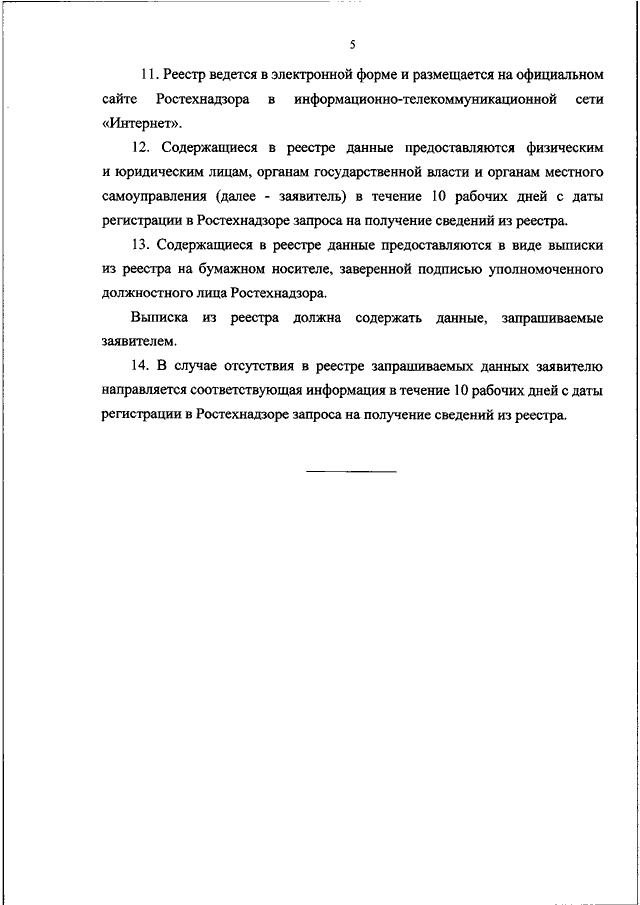 5

11. Реестр ведется в электронной форме и размещается на официальном сайте Ростехнадзора в информационно-телекоммуникационной сети «Интернет».

12. Содержащиеся в реестре данные предоставляются физическим и юридическим лицам, органам государственной власти и органам местного самоуправления (далее - заявитель) в течение 10 рабочих дней с даты регистрации в Ростехнадзоре запроса на получение сведений из реестра.

13. Содержащиеся в реестре данные предоставляются в виде выписки из реестра на бумажном носителе, заверенной подписью уполномоченного должностного лица Ростехнадзора.

Выписка из реестра должна содержать данные, запрашиваемые заявителем.

14. В случае отсутствия в реестре запрашиваемых данных заявителю направляется соответствующая информация в течение 10 рабочих дней с даты регистрации в Ростехнадзоре запроса на получение сведений из реестра.